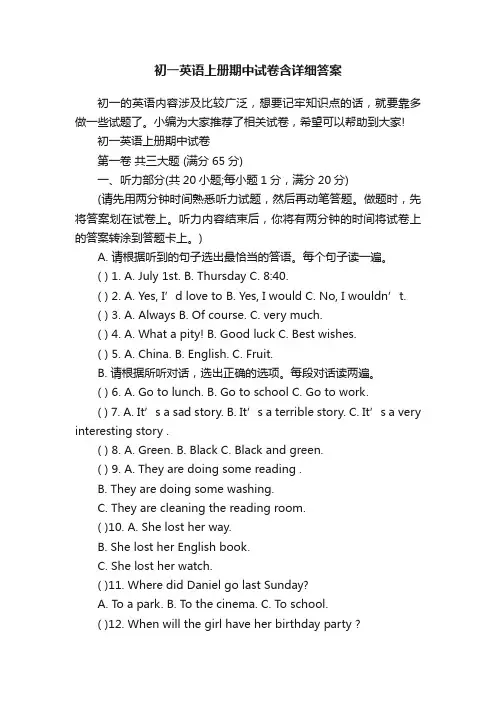 初一英语上册期中试卷含详细答案

初一的英语内容涉及比较广泛，想要记牢知识点的话，就要靠多做一些试题了。小编为大家推荐了相关试卷，希望可以帮助到大家!

初一英语上册期中试卷

第一卷 共三大题 (满分 65 分)

一、听力部分(共 20 小题;每小题 1 分，满分 20 分)

(请先用两分钟时间熟悉听力试题，然后再动笔答题。做题时，先将答案划在试卷上。听力内容结束后，你将有两分钟的时间将试卷上的答案转涂到答题卡上。)

A. 请根据听到的句子选出最恰当的答语。每个句子读一遍。

( ) 1. A. July 1st. B. Thursday C. 8:40.

( ) 2. A. Yes, I’ d love to B. Yes, I would C. No, I wouldn’ t.

( ) 3. A. Always B. Of course. C. very much.

( ) 4. A. What a pity! B. Good luck C. Best wishes.

( ) 5. A. China. B. English. C. Fruit.

B. 请根据所听对话，选出正确的选项。每段对话读两遍。

( ) 6. A. Go to lunch. B. Go to school C. Go to work.

( ) 7. A. It’ s a sad story. B. It’ s a terrible story. C. It’ s a very interesting story .

( ) 8. A. Green. B. Black C. Black and green.

( ) 9. A. They are doing some reading .

B. They are doing some washing.

C. They are cleaning the reading room.

( )10. A. She lost her way.

B. She lost her English book.

C. She lost her watch.

( )11. Where did Daniel go last Sunday?

A. To a park. B. To the cinema. C. To school.

( )12. When will the girl have her birthday party ?